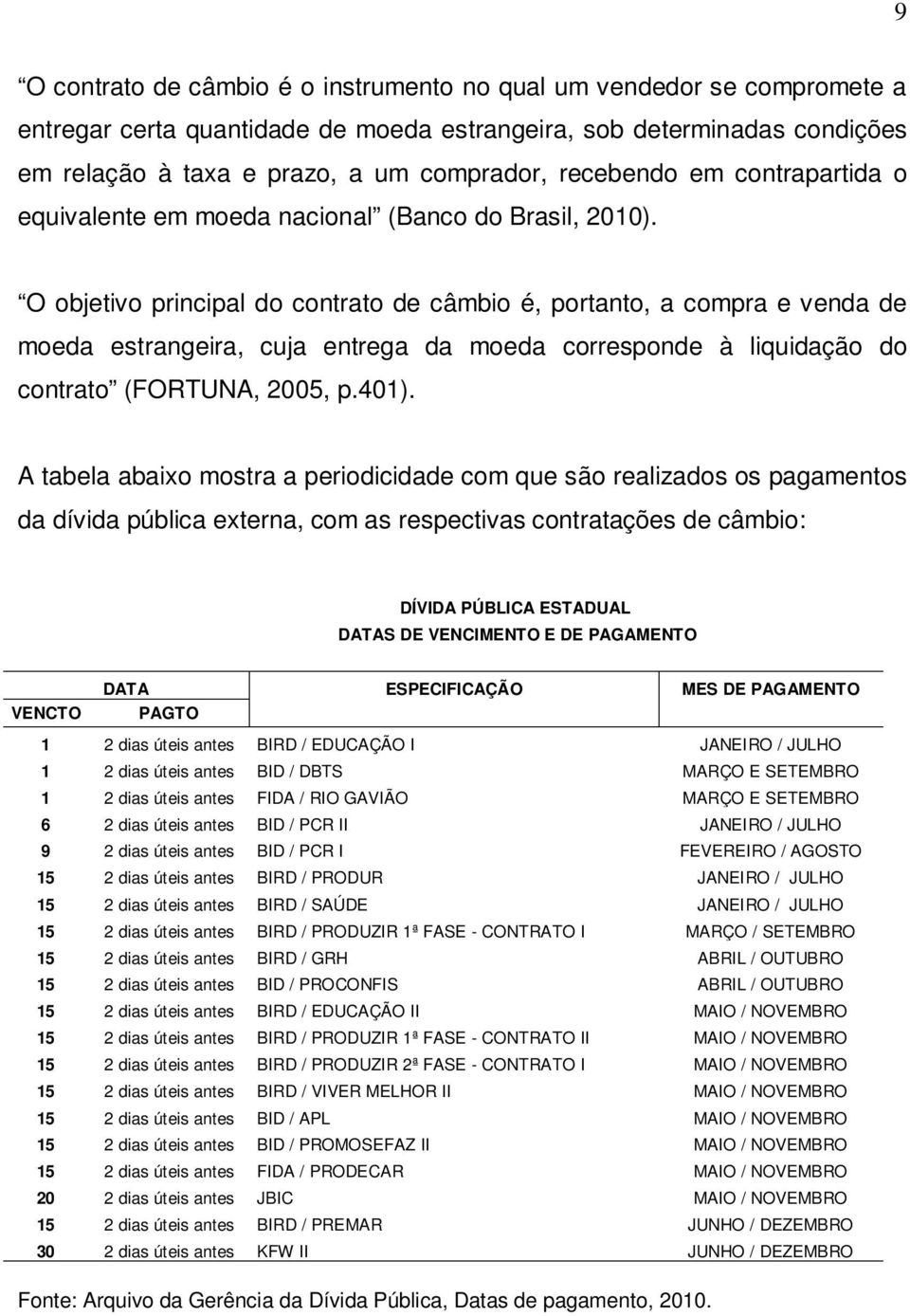 9

“O contrato de câmbio é o instrumento no qual um vendedor se compromete a entregar certa quantidade de moeda estrangeira, sob determinadas condições em relação à taxa e prazo, a um comprador, recebendo em contrapartida o equivalente em moeda nacional” (Banco do Brasil, 2010).

“O objetivo principal do contrato de câmbio é, portanto, a compra e venda de moeda estrangeira, cuja entrega da moeda corresponde à liquidação do contrato” (FORTUNA, 2005, p.401).

A tabela abaixo mostra a periodicidade com que são realizados os pagamentos da dívida pública externa, com as respectivas contratações de câmbio:

DÍVIDA PÚBLICA ESTADUAL
DATAS DE VENCIMENTO E DE PAGAMENTO

| DATA VENCTO | DATA PAGTO | ESPECIFICAÇÃO | MES DE PAGAMENTO |
|---|---|---|---|
| 1 | 2 dias úteis antes | BIRD / EDUCAÇÃO I | JANEIRO / JULHO |
| 1 | 2 dias úteis antes | BID / DBTS | MARÇO E SETEMBRO |
| 1 | 2 dias úteis antes | FIDA / RIO GAVIÃO | MARÇO E SETEMBRO |
| 6 | 2 dias úteis antes | BID / PCR II | JANEIRO / JULHO |
| 9 | 2 dias úteis antes | BID / PCR I | FEVEREIRO / AGOSTO |
| 15 | 2 dias úteis antes | BIRD / PRODUR | JANEIRO / JULHO |
| 15 | 2 dias úteis antes | BIRD / SAÚDE | JANEIRO / JULHO |
| 15 | 2 dias úteis antes | BIRD / PRODUZIR 1ª FASE - CONTRATO I | MARÇO / SETEMBRO |
| 15 | 2 dias úteis antes | BIRD / GRH | ABRIL / OUTUBRO |
| 15 | 2 dias úteis antes | BID / PROCONFIS | ABRIL / OUTUBRO |
| 15 | 2 dias úteis antes | BIRD / EDUCAÇÃO II | MAIO / NOVEMBRO |
| 15 | 2 dias úteis antes | BIRD / PRODUZIR 1ª FASE - CONTRATO II | MAIO / NOVEMBRO |
| 15 | 2 dias úteis antes | BIRD / PRODUZIR 2ª FASE - CONTRATO I | MAIO / NOVEMBRO |
| 15 | 2 dias úteis antes | BIRD / VIVER MELHOR II | MAIO / NOVEMBRO |
| 15 | 2 dias úteis antes | BID / APL | MAIO / NOVEMBRO |
| 15 | 2 dias úteis antes | BID / PROMOSEFAZ II | MAIO / NOVEMBRO |
| 15 | 2 dias úteis antes | FIDA / PRODECAR | MAIO / NOVEMBRO |
| 20 | 2 dias úteis antes | JBIC | MAIO / NOVEMBRO |
| 15 | 2 dias úteis antes | BIRD / PREMAR | JUNHO / DEZEMBRO |
| 30 | 2 dias úteis antes | KFW II | JUNHO / DEZEMBRO |

Fonte: Arquivo da Gerência da Dívida Pública, Datas de pagamento, 2010.